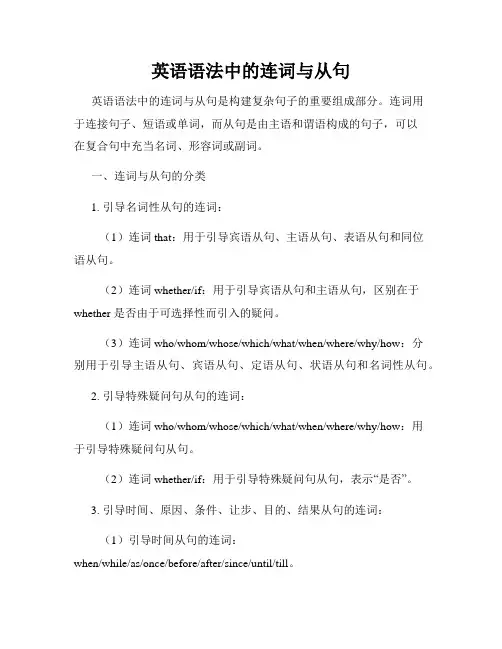 英语语法中的连词与从句

英语语法中的连词与从句是构建复杂句子的重要组成部分。连词用于连接句子、短语或单词，而从句是由主语和谓语构成的句子，可以在复合句中充当名词、形容词或副词。

一、连词与从句的分类

1. 引导名词性从句的连词：

（1）连词 that：用于引导宾语从句、主语从句、表语从句和同位语从句。

（2）连词 whether/if：用于引导宾语从句和主语从句，区别在于 whether 是否由于可选择性而引入的疑问。

（3）连词 who/whom/whose/which/what/when/where/why/how：分别用于引导主语从句、宾语从句、定语从句、状语从句和名词性从句。

2. 引导特殊疑问句从句的连词：

（1）连词 who/whom/whose/which/what/when/where/why/how：用于引导特殊疑问句从句。

（2）连词 whether/if：用于引导特殊疑问句从句，表示“是否”。

3. 引导时间、原因、条件、让步、目的、结果从句的连词：

（1）引导时间从句的连词：when/while/as/once/before/after/since/until/till。